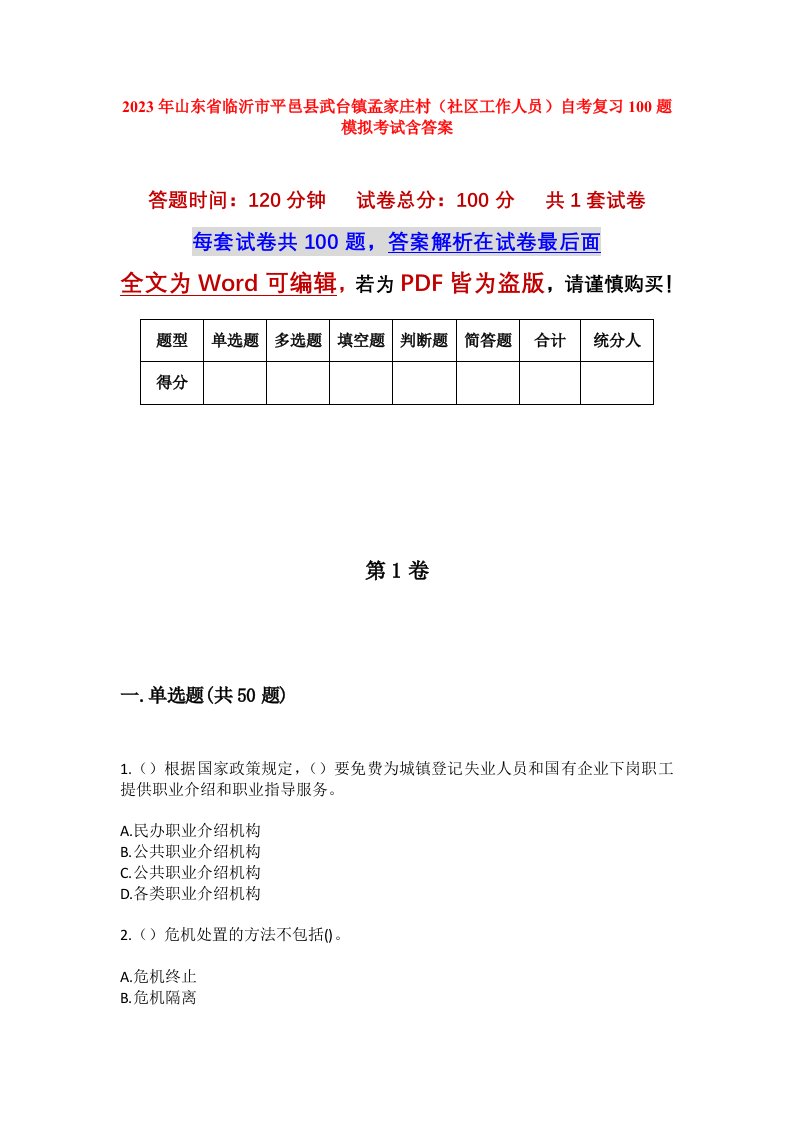 2023年山东省临沂市平邑县武台镇孟家庄村（社区工作人员）自考复习100题模拟考试含答案

答题时间：120分钟　　试卷总分：100分　　共1套试卷

每套试卷共100题，答案解析在试卷最后面

全文为Word可编辑，若为PDF皆为盗版，请谨慎购买！

| 题型 | 单选题 | 多选题 | 填空题 | 判断题 | 简答题 | 合计 | 统分人 |
|---|---|---|---|---|---|---|---|
| 得分 | | | | | | | |

第1卷

一.单选题(共50题)

1.（）根据国家政策规定，（）要免费为城镇登记失业人员和国有企业下岗职工提供职业介绍和职业指导服务。

A.民办职业介绍机构
B.公共职业介绍机构
C.公共职业介绍机构
D.各类职业介绍机构

2.（）危机处置的方法不包括()。

A.危机终止
B.危机隔离